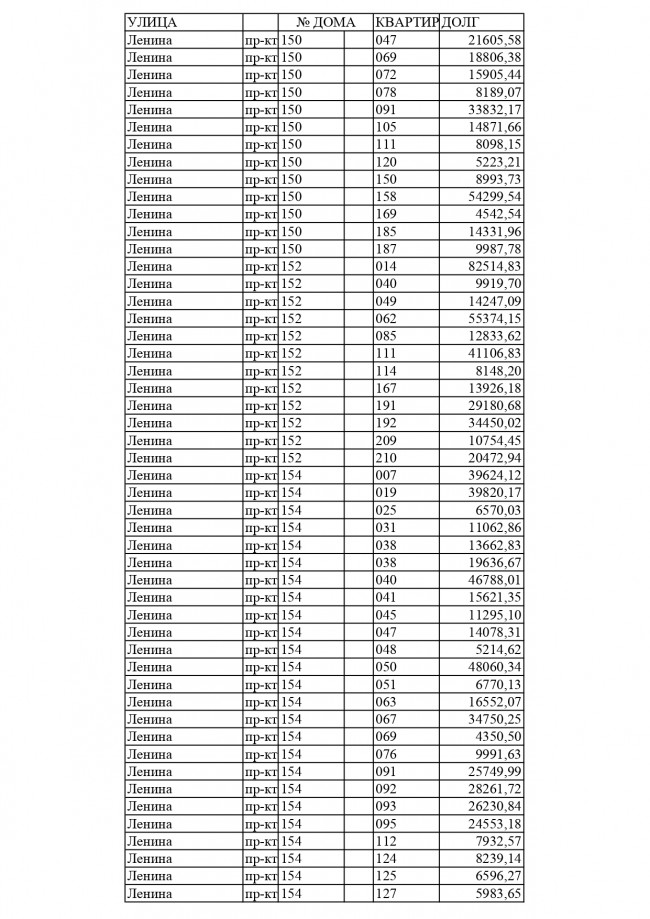 | УЛИЦА | | № ДОМА | | КВАРТИР | ДОЛГ |
|---|---|---|---|---|---|
| Ленина | пр-кт | 150 | | 047 | 21605,58 |
| Ленина | пр-кт | 150 | | 069 | 18806,38 |
| Ленина | пр-кт | 150 | | 072 | 15905,44 |
| Ленина | пр-кт | 150 | | 078 | 8189,07 |
| Ленина | пр-кт | 150 | | 091 | 33832,17 |
| Ленина | пр-кт | 150 | | 105 | 14871,66 |
| Ленина | пр-кт | 150 | | 111 | 8098,15 |
| Ленина | пр-кт | 150 | | 120 | 5223,21 |
| Ленина | пр-кт | 150 | | 150 | 8993,73 |
| Ленина | пр-кт | 150 | | 158 | 54299,54 |
| Ленина | пр-кт | 150 | | 169 | 4542,54 |
| Ленина | пр-кт | 150 | | 185 | 14331,96 |
| Ленина | пр-кт | 150 | | 187 | 9987,78 |
| Ленина | пр-кт | 152 | | 014 | 82514,83 |
| Ленина | пр-кт | 152 | | 040 | 9919,70 |
| Ленина | пр-кт | 152 | | 049 | 14247,09 |
| Ленина | пр-кт | 152 | | 062 | 55374,15 |
| Ленина | пр-кт | 152 | | 085 | 12833,62 |
| Ленина | пр-кт | 152 | | 111 | 41106,83 |
| Ленина | пр-кт | 152 | | 114 | 8148,20 |
| Ленина | пр-кт | 152 | | 167 | 13926,18 |
| Ленина | пр-кт | 152 | | 191 | 29180,68 |
| Ленина | пр-кт | 152 | | 192 | 34450,02 |
| Ленина | пр-кт | 152 | | 209 | 10754,45 |
| Ленина | пр-кт | 152 | | 210 | 20472,94 |
| Ленина | пр-кт | 154 | | 007 | 39624,12 |
| Ленина | пр-кт | 154 | | 019 | 39820,17 |
| Ленина | пр-кт | 154 | | 025 | 6570,03 |
| Ленина | пр-кт | 154 | | 031 | 11062,86 |
| Ленина | пр-кт | 154 | | 038 | 13662,83 |
| Ленина | пр-кт | 154 | | 038 | 19636,67 |
| Ленина | пр-кт | 154 | | 040 | 46788,01 |
| Ленина | пр-кт | 154 | | 041 | 15621,35 |
| Ленина | пр-кт | 154 | | 045 | 11295,10 |
| Ленина | пр-кт | 154 | | 047 | 14078,31 |
| Ленина | пр-кт | 154 | | 048 | 5214,62 |
| Ленина | пр-кт | 154 | | 050 | 48060,34 |
| Ленина | пр-кт | 154 | | 051 | 6770,13 |
| Ленина | пр-кт | 154 | | 063 | 16552,07 |
| Ленина | пр-кт | 154 | | 067 | 34750,25 |
| Ленина | пр-кт | 154 | | 069 | 4350,50 |
| Ленина | пр-кт | 154 | | 076 | 9991,63 |
| Ленина | пр-кт | 154 | | 091 | 25749,99 |
| Ленина | пр-кт | 154 | | 092 | 28261,72 |
| Ленина | пр-кт | 154 | | 093 | 26230,84 |
| Ленина | пр-кт | 154 | | 095 | 24553,18 |
| Ленина | пр-кт | 154 | | 112 | 7932,57 |
| Ленина | пр-кт | 154 | | 124 | 8239,14 |
| Ленина | пр-кт | 154 | | 125 | 6596,27 |
| Ленина | пр-кт | 154 | | 127 | 5983,65 |